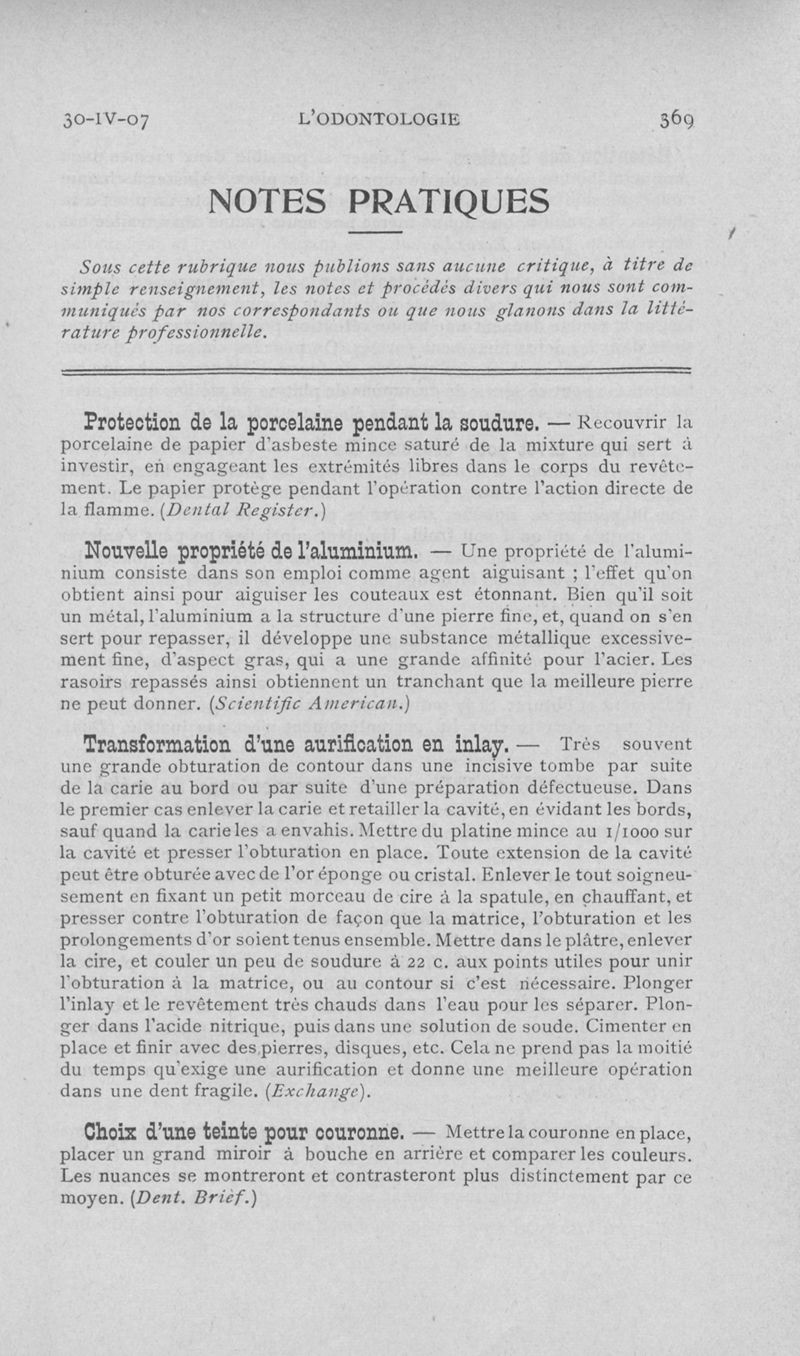 30-IV-07 L'ODONTOLOGIE 369

NOTES PRATIQUES

Sous cette rubrique nous publions sans aucune critique, à titre de simple renseignement, les notes et procédés divers qui nous sont communiqués par nos correspondants ou que nous glanons dans la littérature professionnelle.

Protection de la porcelaine pendant la soudure. — Recouvrir la porcelaine de papier d'asbeste mince saturé de la mixture qui sert à investir, en engageant les extrémités libres dans le corps du revêtement. Le papier protège pendant l'opération contre l'action directe de la flamme. (Dental Register.)

Nouvelle propriété de l'aluminium. — Une propriété de l'aluminium consiste dans son emploi comme agent aiguisant ; l'effet qu'on obtient ainsi pour aiguiser les couteaux est étonnant. Bien qu'il soit un métal, l'aluminium a la structure d'une pierre fine, et, quand on s'en sert pour repasser, il développe une substance métallique excessivement fine, d'aspect gras, qui a une grande affinité pour l'acier. Les rasoirs repassés ainsi obtiennent un tranchant que la meilleure pierre ne peut donner. (Scientific American.)

Transformation d'une aurification en inlay. — Très souvent une grande obturation de contour dans une incisive tombe par suite de la carie au bord ou par suite d'une préparation défectueuse. Dans le premier cas enlever la carie et retailler la cavité, en évidant les bords, sauf quand la carie les a envahis. Mettre du platine mince au 1/1000 sur la cavité et presser l'obturation en place. Toute extension de la cavité peut être obturée avec de l'or éponge ou cristal. Enlever le tout soigneusement en fixant un petit morceau de cire à la spatule, en chauffant, et presser contre l'obturation de façon que la matrice, l'obturation et les prolongements d'or soient tenus ensemble. Mettre dans le plâtre, enlever la cire, et couler un peu de soudure à 22 c. aux points utiles pour unir l'obturation à la matrice, ou au contour si c'est nécessaire. Plonger l'inlay et le revêtement très chauds dans l'eau pour les séparer. Plonger dans l'acide nitrique, puis dans une solution de soude. Cimenter en place et finir avec des pierres, disques, etc. Cela ne prend pas la moitié du temps qu'exige une aurification et donne une meilleure opération dans une dent fragile. (Exchange).

Choix d'une teinte pour couronne. — Mettre la couronne en place, placer un grand miroir à bouche en arrière et comparer les couleurs. Les nuances se montreront et contrasteront plus distinctement par ce moyen. (Dent. Brief.)